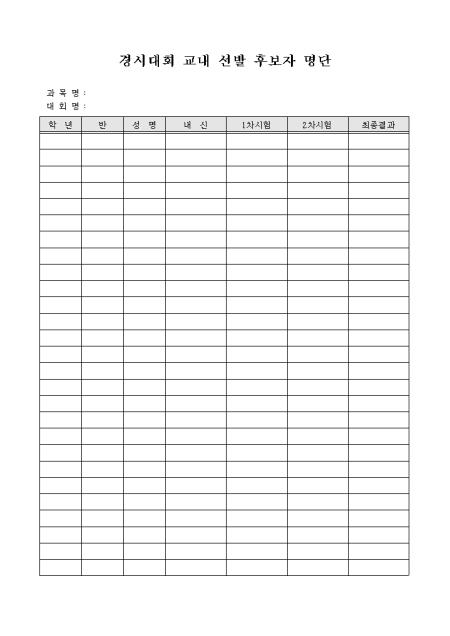 경시대회 교내 선발 후보자 명단

과 목 명 :
대 회 명 :

| 학 년 | 반 | 성 명 | 내 신 | 1차시험 | 2차시험 | 최종결과 |
|---|---|---|---|---|---|---|
| | | | | | | |
| | | | | | | |
| | | | | | | |
| | | | | | | |
| | | | | | | |
| | | | | | | |
| | | | | | | |
| | | | | | | |
| | | | | | | |
| | | | | | | |
| | | | | | | |
| | | | | | | |
| | | | | | | |
| | | | | | | |
| | | | | | | |
| | | | | | | |
| | | | | | | |
| | | | | | | |
| | | | | | | |
| | | | | | | |
| | | | | | | |
| | | | | | | |
| | | | | | | |
| | | | | | | |
| | | | | | | |
| | | | | | | |
| | | | | | | |